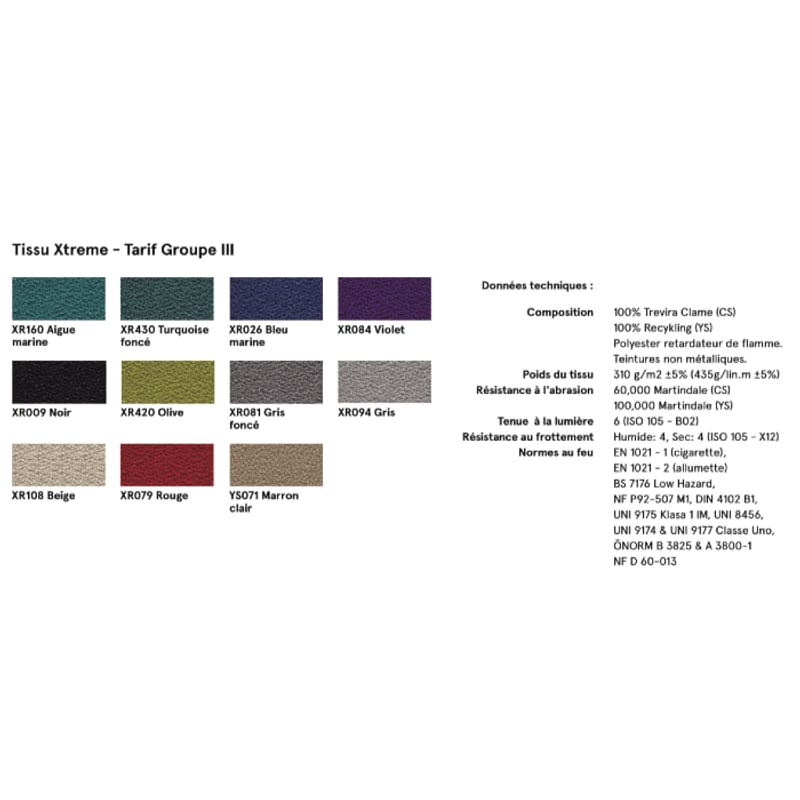 Tissu Xtreme - Tarif Groupe III

XR160 Aigue marine

XR430 Turquoise foncé

XR026 Bleu marine

XR084 Violet

XR009 Noir

XR420 Olive

XR081 Gris foncé

XR094 Gris

XR108 Beige

XR079 Rouge

YS071 Marron clair

Données techniques :

Composition
100% Trevira Clame (CS)
100% Recykling (YS)
Polyester retardateur de flamme.
Teintures non métalliques.

Poids du tissu
310 g/m2 ±5% (435g/lin.m ±5%)

Résistance à l'abrasion
60,000 Martindale (CS)
100,000 Martindale (YS)

Tenue à la lumière
6 (ISO 105 - B02)

Résistance au frottement
Humide: 4, Sec: 4 (ISO 105 - X12)

Normes au feu
EN 1021 - 1 (cigarette),
EN 1021 - 2 (allumette)
BS 7176 Low Hazard,
NF P92-507 M1, DIN 4102 B1,
UNI 9175 Klasa 1 IM, UNI 8456,
UNI 9174 & UNI 9177 Classe Uno,
ÖNORM B 3825 & A 3800-1
NF D 60-013